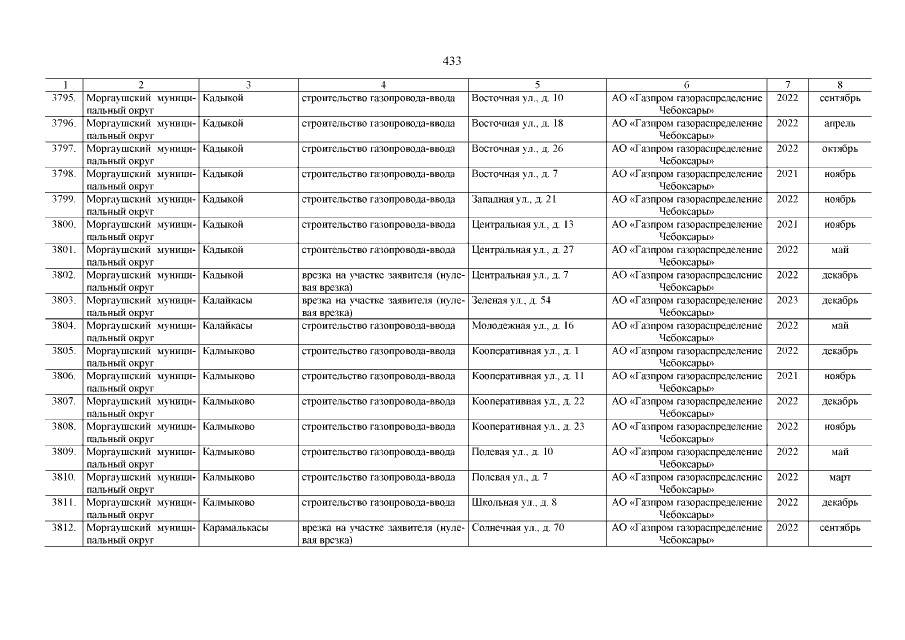 433

| 1 | 2 | 3 | 4 | 5 | 6 | 7 | 8 |
|---|---|---|---|---|---|---|---|
| 3795. | Моргаушский муниципальный округ | Кадыкой | строительство газопровода-ввода | Восточная ул., д. 10 | АО «Газпром газораспределение Чебоксары» | 2022 | сентябрь |
| 3796. | Моргаушский муниципальный округ | Кадыкой | строительство газопровода-ввода | Восточная ул., д. 18 | АО «Газпром газораспределение Чебоксары» | 2022 | апрель |
| 3797. | Моргаушский муниципальный округ | Кадыкой | строительство газопровода-ввода | Восточная ул., д. 26 | АО «Газпром газораспределение Чебоксары» | 2022 | октябрь |
| 3798. | Моргаушский муниципальный округ | Кадыкой | строительство газопровода-ввода | Восточная ул., д. 7 | АО «Газпром газораспределение Чебоксары» | 2021 | ноябрь |
| 3799. | Моргаушский муниципальный округ | Кадыкой | строительство газопровода-ввода | Западная ул., д. 21 | АО «Газпром газораспределение Чебоксары» | 2022 | ноябрь |
| 3800. | Моргаушский муниципальный округ | Кадыкой | строительство газопровода-ввода | Центральная ул., д. 13 | АО «Газпром газораспределение Чебоксары» | 2021 | ноябрь |
| 3801. | Моргаушский муниципальный округ | Кадыкой | строительство газопровода-ввода | Центральная ул., д. 27 | АО «Газпром газораспределение Чебоксары» | 2022 | май |
| 3802. | Моргаушский муниципальный округ | Кадыкой | врезка на участке заявителя (нулевая врезка) | Центральная ул., д. 7 | АО «Газпром газораспределение Чебоксары» | 2022 | декабрь |
| 3803. | Моргаушский муниципальный округ | Калайкасы | врезка на участке заявителя (нулевая врезка) | Зеленая ул., д. 54 | АО «Газпром газораспределение Чебоксары» | 2023 | декабрь |
| 3804. | Моргаушский муниципальный округ | Калайкасы | строительство газопровода-ввода | Молодежная ул., д. 16 | АО «Газпром газораспределение Чебоксары» | 2022 | май |
| 3805. | Моргаушский муниципальный округ | Калмыково | строительство газопровода-ввода | Кооперативная ул., д. 1 | АО «Газпром газораспределение Чебоксары» | 2022 | декабрь |
| 3806. | Моргаушский муниципальный округ | Калмыково | строительство газопровода-ввода | Кооперативная ул., д. 11 | АО «Газпром газораспределение Чебоксары» | 2021 | ноябрь |
| 3807. | Моргаушский муниципальный округ | Калмыково | строительство газопровода-ввода | Кооперативная ул., д. 22 | АО «Газпром газораспределение Чебоксары» | 2022 | декабрь |
| 3808. | Моргаушский муниципальный округ | Калмыково | строительство газопровода-ввода | Кооперативная ул., д. 23 | АО «Газпром газораспределение Чебоксары» | 2022 | ноябрь |
| 3809. | Моргаушский муниципальный округ | Калмыково | строительство газопровода-ввода | Полевая ул., д. 10 | АО «Газпром газораспределение Чебоксары» | 2022 | май |
| 3810. | Моргаушский муниципальный округ | Калмыково | строительство газопровода-ввода | Полевая ул., д. 7 | АО «Газпром газораспределение Чебоксары» | 2022 | март |
| 3811. | Моргаушский муниципальный округ | Калмыково | строительство газопровода-ввода | Школьная ул., д. 8 | АО «Газпром газораспределение Чебоксары» | 2022 | декабрь |
| 3812. | Моргаушский муниципальный округ | Карамалькасы | врезка на участке заявителя (нулевая врезка) | Солнечная ул., д. 70 | АО «Газпром газораспределение Чебоксары» | 2022 | сентябрь |